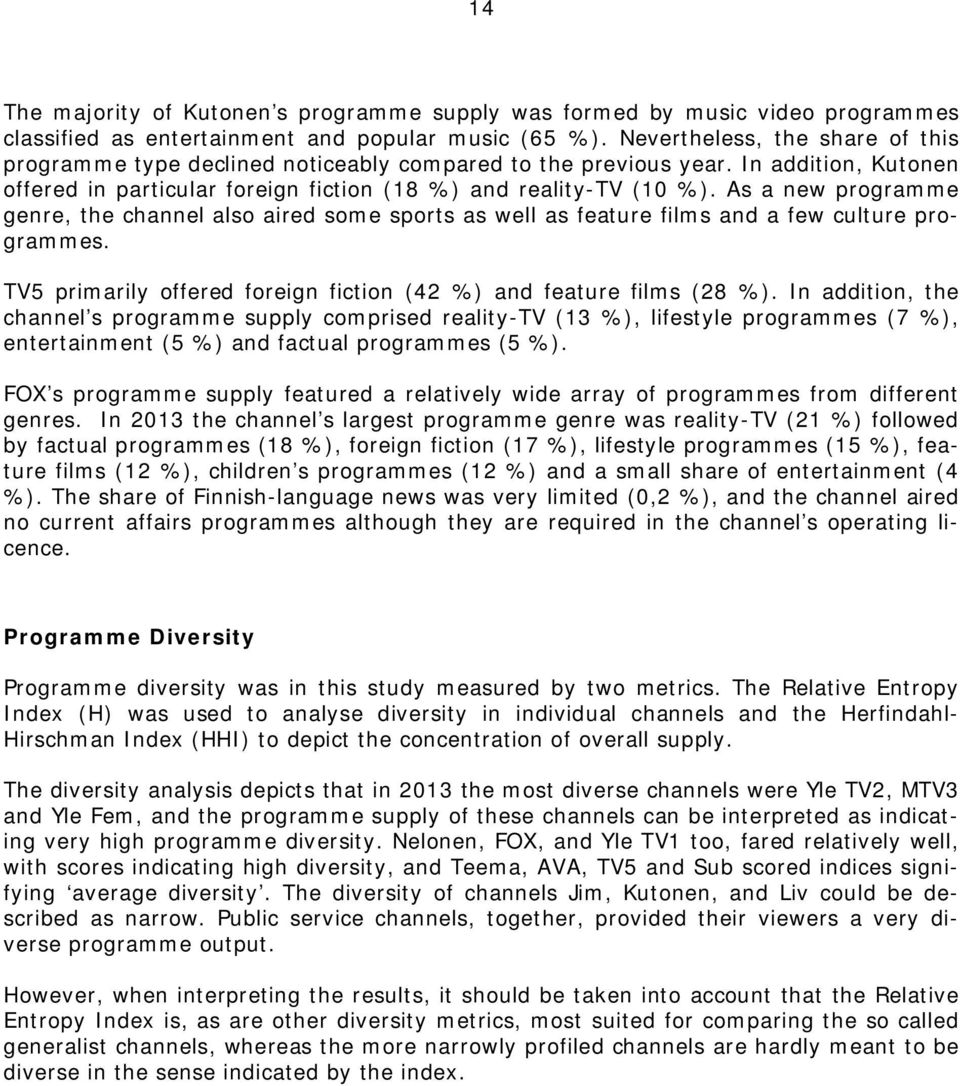 14

The majority of Kutonen’s programme supply was formed by music video programmes classified as entertainment and popular music (65 %). Nevertheless, the share of this programme type declined noticeably compared to the previous year. In addition, Kutonen offered in particular foreign fiction (18 %) and reality-TV (10 %). As a new programme genre, the channel also aired some sports as well as feature films and a few culture programmes.

TV5 primarily offered foreign fiction (42 %) and feature films (28 %). In addition, the channel’s programme supply comprised reality-TV (13 %), lifestyle programmes (7 %), entertainment (5 %) and factual programmes (5 %).

FOX’s programme supply featured a relatively wide array of programmes from different genres. In 2013 the channel’s largest programme genre was reality-TV (21 %) followed by factual programmes (18 %), foreign fiction (17 %), lifestyle programmes (15 %), feature films (12 %), children’s programmes (12 %) and a small share of entertainment (4 %). The share of Finnish-language news was very limited (0,2 %), and the channel aired no current affairs programmes although they are required in the channel’s operating licence.

Programme Diversity

Programme diversity was in this study measured by two metrics. The Relative Entropy Index (H) was used to analyse diversity in individual channels and the Herfindahl-Hirschman Index (HHI) to depict the concentration of overall supply.

The diversity analysis depicts that in 2013 the most diverse channels were Yle TV2, MTV3 and Yle Fem, and the programme supply of these channels can be interpreted as indicating very high programme diversity. Nelonen, FOX, and Yle TV1 too, fared relatively well, with scores indicating high diversity, and Teema, AVA, TV5 and Sub scored indices signifying ‘average diversity’. The diversity of channels Jim, Kutonen, and Liv could be described as narrow. Public service channels, together, provided their viewers a very diverse programme output.

However, when interpreting the results, it should be taken into account that the Relative Entropy Index is, as are other diversity metrics, most suited for comparing the so called generalist channels, whereas the more narrowly profiled channels are hardly meant to be diverse in the sense indicated by the index.